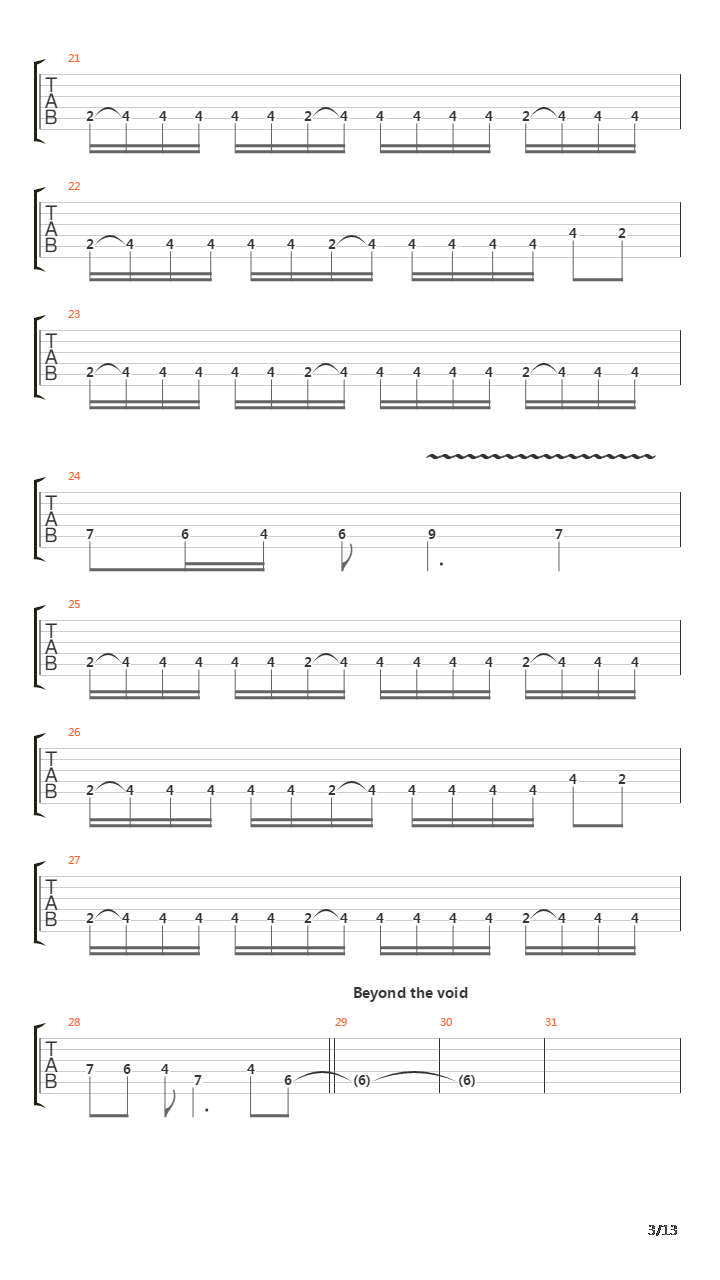 21
T
A
B
2 4 4 4 4 4 2 4 4 4 4 4 2 4 4 4

22
T
A
B
2 4 4 4 4 4 2 4 4 4 4 4 4 2

23
T
A
B
2 4 4 4 4 4 2 4 4 4 4 4 2 4 4 4

24
T
A
B
7 6 4 6 9 7

25
T
A
B
2 4 4 4 4 4 2 4 4 4 4 4 2 4 4 4

26
T
A
B
2 4 4 4 4 4 2 4 4 4 4 4 4 2

27
T
A
B
2 4 4 4 4 4 2 4 4 4 4 4 2 4 4 4

Beyond the void

28 29 30 31
T
A
B
7 6 4 7 4 6 (6) (6)

3/13